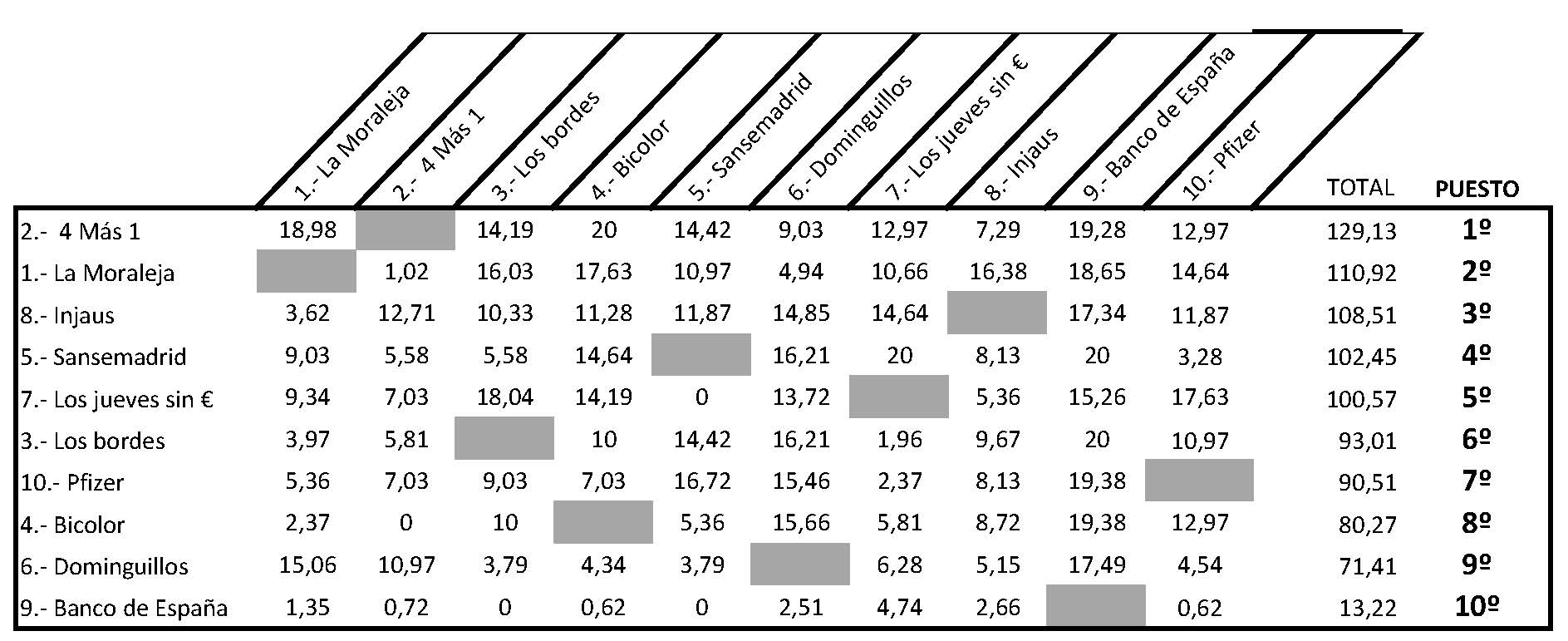 |  | 1.- La Moraleja | 2.- 4 Más 1 | 3.- Los bordes | 4.- Bicolor | 5.- Sansemadrid | 6.- Dominguillos | 7.- Los jueves sin € | 8.- Injaus | 9.- Banco de España | 10.- Pfizer | TOTAL | PUESTO |
|---|---|---|---|---|---|---|---|---|---|---|---|---|
| 2.- 4 Más 1 | 18,98 |  | 14,19 | 20 | 14,42 | 9,03 | 12,97 | 7,29 | 19,28 | 12,97 | 129,13 | 1º |
| 1.- La Moraleja |  | 1,02 | 16,03 | 17,63 | 10,97 | 4,94 | 10,66 | 16,38 | 18,65 | 14,64 | 110,92 | 2º |
| 8.- Injaus | 3,62 | 12,71 | 10,33 | 11,28 | 11,87 | 14,85 | 14,64 |  | 17,34 | 11,87 | 108,51 | 3º |
| 5.- Sansemadrid | 9,03 | 5,58 | 5,58 | 14,64 |  | 16,21 | 20 | 8,13 | 20 | 3,28 | 102,45 | 4º |
| 7.- Los jueves sin € | 9,34 | 7,03 | 18,04 | 14,19 | 0 | 13,72 |  | 5,36 | 15,26 | 17,63 | 100,57 | 5º |
| 3.- Los bordes | 3,97 | 5,81 |  | 10 | 14,42 | 16,21 | 1,96 | 9,67 | 20 | 10,97 | 93,01 | 6º |
| 10.- Pfizer | 5,36 | 7,03 | 9,03 | 7,03 | 16,72 | 15,46 | 2,37 | 8,13 | 19,38 |  | 90,51 | 7º |
| 4.- Bicolor | 2,37 | 0 | 10 |  | 5,36 | 15,66 | 5,81 | 8,72 | 19,38 | 12,97 | 80,27 | 8º |
| 6.- Dominguillos | 15,06 | 10,97 | 3,79 | 4,34 | 3,79 |  | 6,28 | 5,15 | 17,49 | 4,54 | 71,41 | 9º |
| 9.- Banco de España | 1,35 | 0,72 | 0 | 0,62 | 0 | 2,51 | 4,74 | 2,66 |  | 0,62 | 13,22 | 10º |